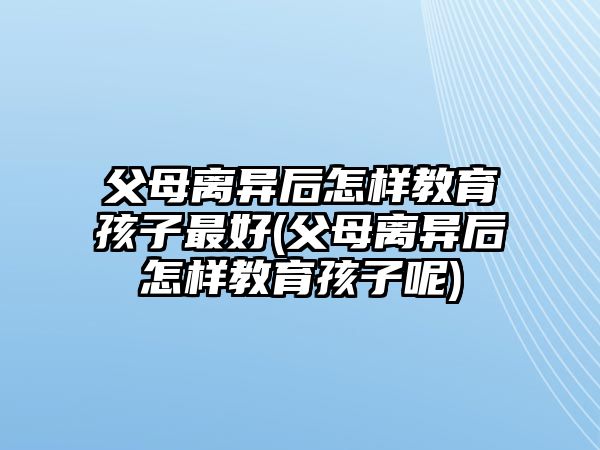 父母离异后怎样教育孩子最好(父母离异后怎样教育孩子呢)